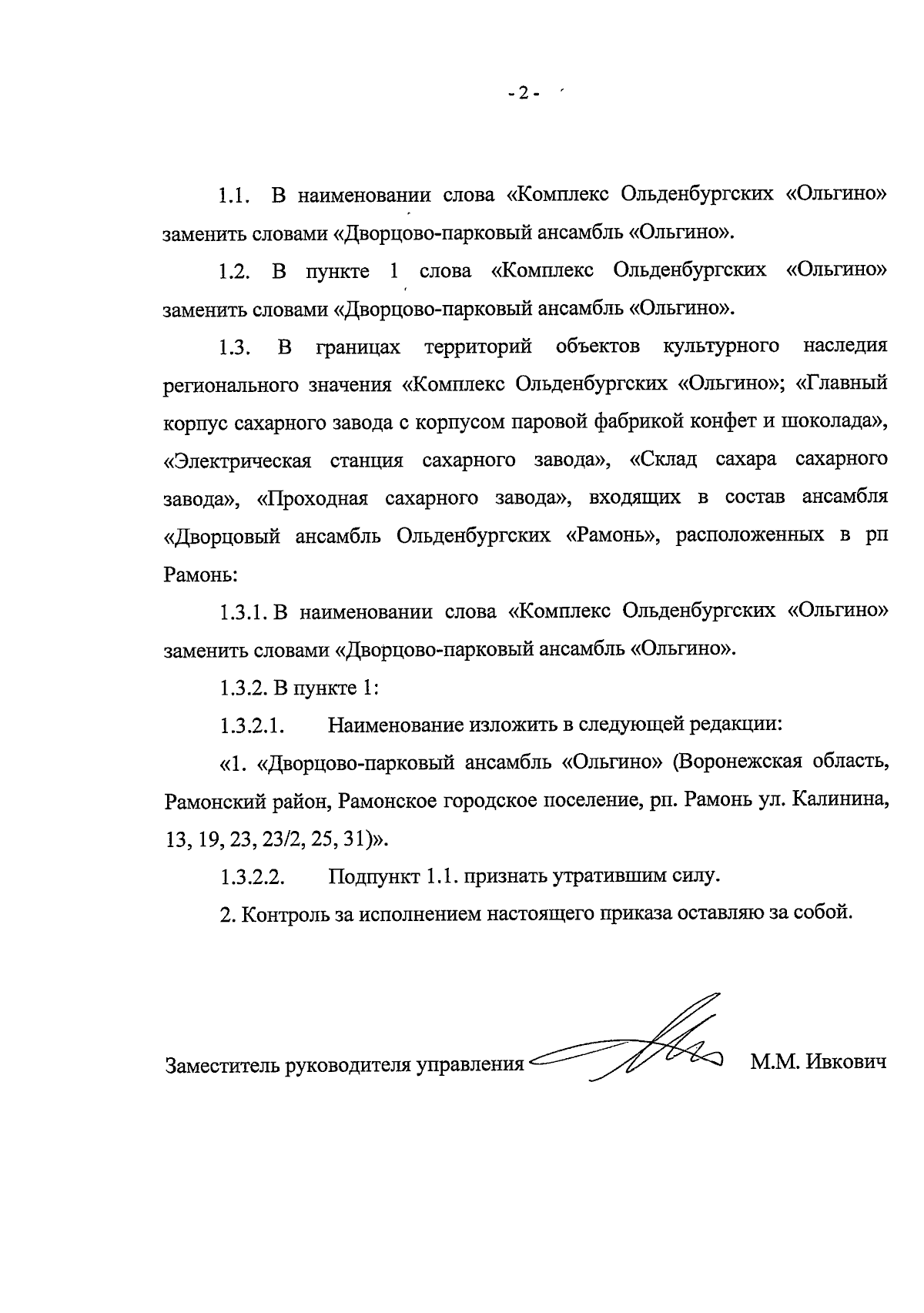 - 2 -

1.1. В наименовании слова «Комплекс Ольденбургских «Ольгино» заменить словами «Дворцово-парковый ансамбль «Ольгино».

1.2. В пункте 1 слова «Комплекс Ольденбургских «Ольгино» заменить словами «Дворцово-парковый ансамбль «Ольгино».

1.3. В границах территорий объектов культурного наследия регионального значения «Комплекс Ольденбургских «Ольгино»; «Главный корпус сахарного завода с корпусом паровой фабрикой конфет и шоколада», «Электрическая станция сахарного завода», «Склад сахара сахарного завода», «Проходная сахарного завода», входящих в состав ансамбля «Дворцовый ансамбль Ольденбургских «Рамонь», расположенных в рп Рамонь:

1.3.1. В наименовании слова «Комплекс Ольденбургских «Ольгино» заменить словами «Дворцово-парковый ансамбль «Ольгино».

1.3.2. В пункте 1:

1.3.2.1. Наименование изложить в следующей редакции:

«1. «Дворцово-парковый ансамбль «Ольгино» (Воронежская область, Рамонский район, Рамонское городское поселение, рп. Рамонь ул. Калинина, 13, 19, 23, 23/2, 25, 31)».

1.3.2.2. Подпункт 1.1. признать утратившим силу.

2. Контроль за исполнением настоящего приказа оставляю за собой.

Заместитель руководителя управления М.М. Ивкович